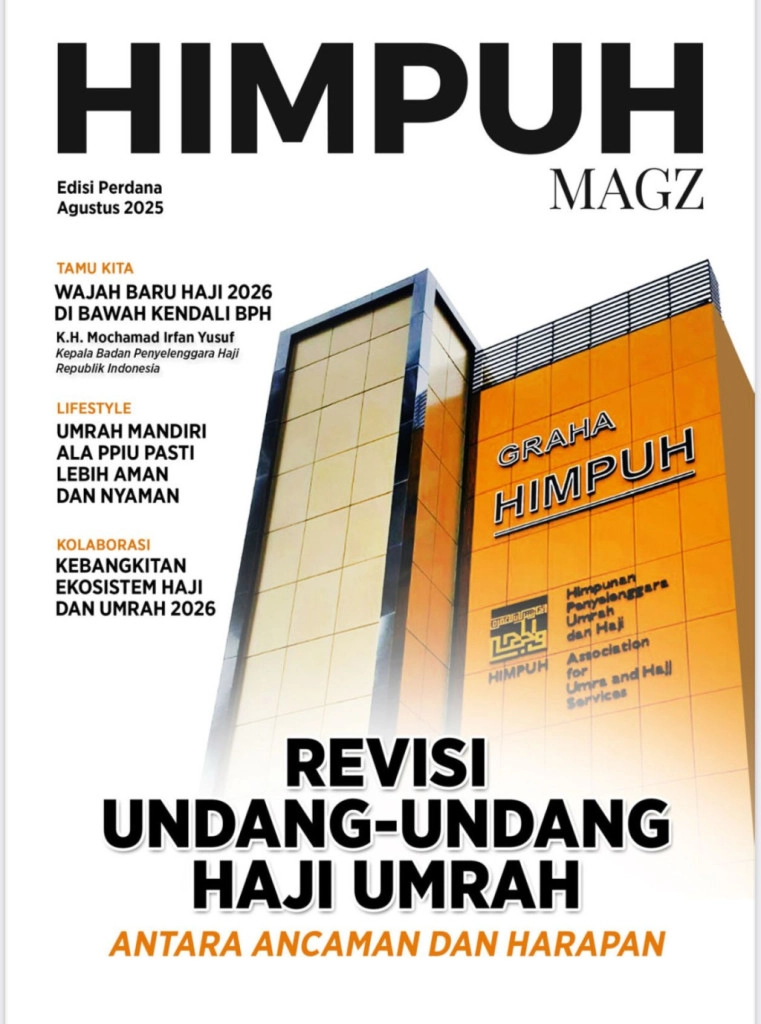 HIMPUH
MAGZ

Edisi Perdana
Agustus 2025

TAMU KITA
WAJAH BARU HAJI 2026 DI BAWAH KENDALI BPH
K.H. Mochamad Irfan Yusuf
Kepala Badan Penyelenggara Haji Republik Indonesia

LIFESTYLE
UMRAH MANDIRI ALA PPIU PASTI LEBIH AMAN DAN NYAMAN

KOLABORASI
KEBANGKITAN EKOSISTEM HAJI DAN UMRAH 2026

GRAHA
HIMPUH

HIMPUH
Himpunan Penyelenggara Umrah dan Haji
Association for Umra and Hajj Services

REVISI
UNDANG-UNDANG
HAJI UMRAH
ANTARA ANCAMAN DAN HARAPAN